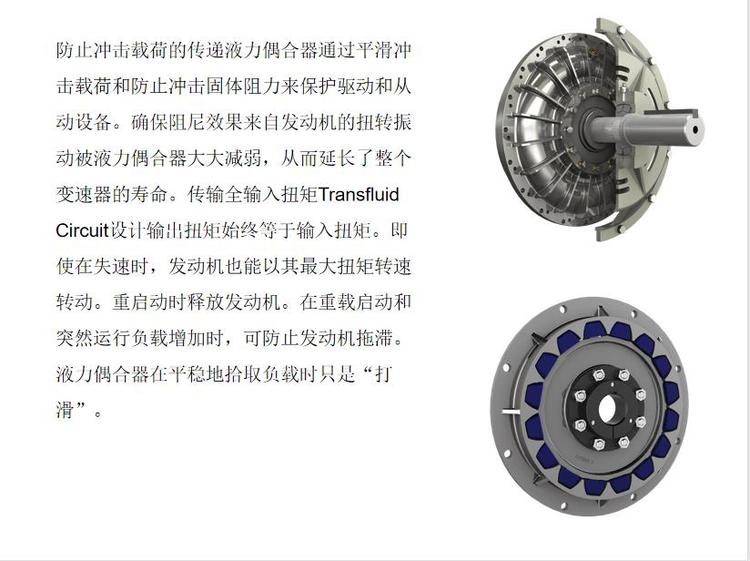 防止冲击载荷的传递液力偶合器通过平滑冲击载荷和防止冲击固体阻力来保护驱动和从动设备。确保阻尼效果来自发动机的扭转振动被液力偶合器大大减弱，从而延长了整个变速器的寿命。传输全输入扭矩Transfluid Circuit设计输出扭矩始终等于输入扭矩。即使在失速时，发动机也能以其最大扭矩转速转动。重启动时释放发动机。在重载启动和突然运行负载增加时，可防止发动机拖滞。液力偶合器在平稳地拾取负载时只是“打滑”。